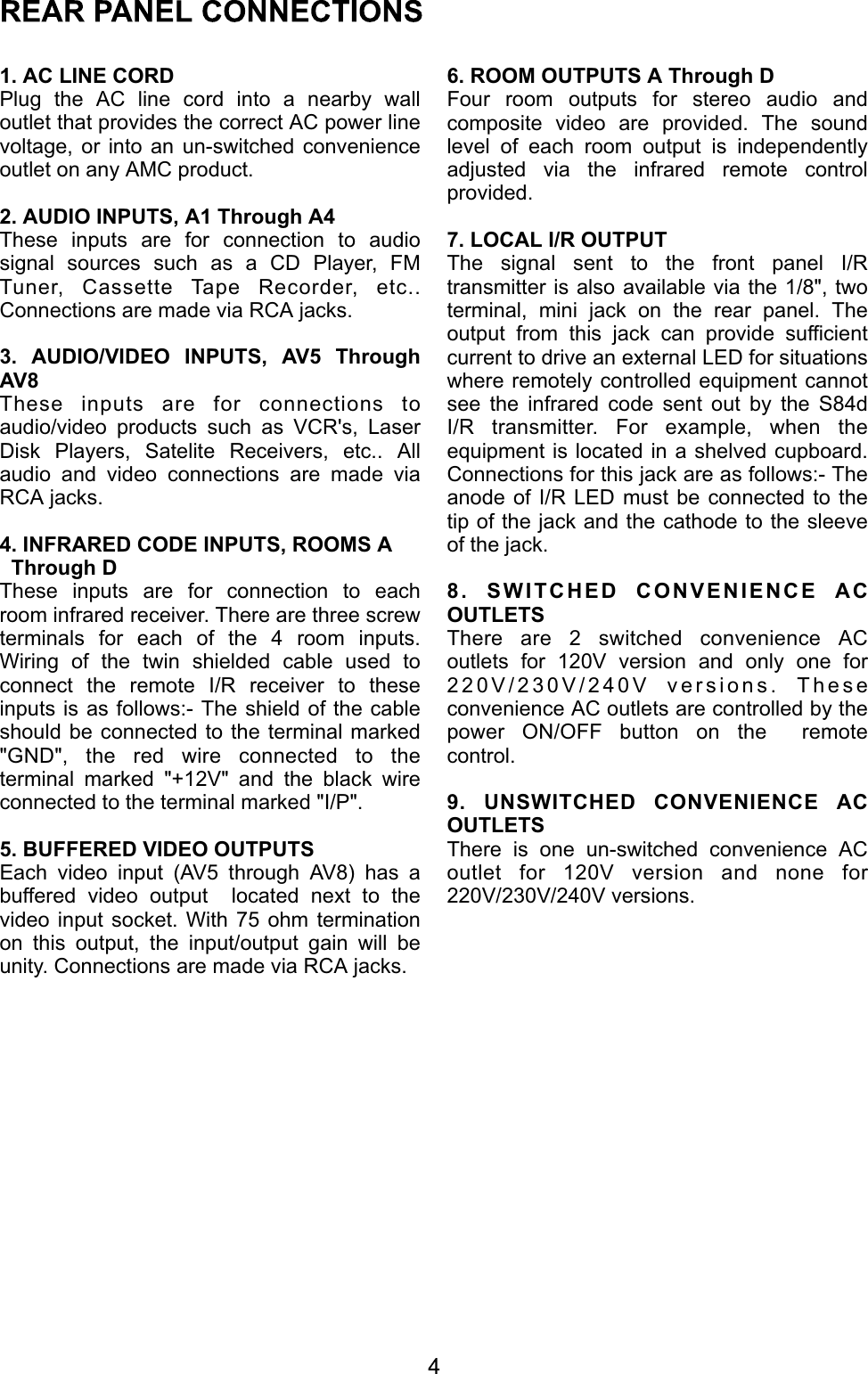 REAR PANEL CONNECTIONS

1. AC LINE CORD
Plug the AC line cord into a nearby wall outlet that provides the correct AC power line voltage, or into an un-switched convenience outlet on any AMC product.

2. AUDIO INPUTS, A1 Through A4
These inputs are for connection to audio signal sources such as a CD Player, FM Tuner, Cassette Tape Recorder, etc.. Connections are made via RCA jacks.

3. AUDIO/VIDEO INPUTS, AV5 Through AV8
These inputs are for connections to audio/video products such as VCR's, Laser Disk Players, Satelite Receivers, etc.. All audio and video connections are made via RCA jacks.

4. INFRARED CODE INPUTS, ROOMS A Through D
These inputs are for connection to each room infrared receiver. There are three screw terminals for each of the 4 room inputs. Wiring of the twin shielded cable used to connect the remote I/R receiver to these inputs is as follows:- The shield of the cable should be connected to the terminal marked "GND", the red wire connected to the terminal marked "+12V" and the black wire connected to the terminal marked "I/P".

5. BUFFERED VIDEO OUTPUTS
Each video input (AV5 through AV8) has a buffered video output located next to the video input socket. With 75 ohm termination on this output, the input/output gain will be unity. Connections are made via RCA jacks.

6. ROOM OUTPUTS A Through D
Four room outputs for stereo audio and composite video are provided. The sound level of each room output is independently adjusted via the infrared remote control provided.

7. LOCAL I/R OUTPUT
The signal sent to the front panel I/R transmitter is also available via the 1/8", two terminal, mini jack on the rear panel. The output from this jack can provide sufficient current to drive an external LED for situations where remotely controlled equipment cannot see the infrared code sent out by the S84d I/R transmitter. For example, when the equipment is located in a shelved cupboard. Connections for this jack are as follows:- The anode of I/R LED must be connected to the tip of the jack and the cathode to the sleeve of the jack.

8. SWITCHED CONVENIENCE AC OUTLETS
There are 2 switched convenience AC outlets for 120V version and only one for 220V/230V/240V versions. These convenience AC outlets are controlled by the power ON/OFF button on the remote control.

9. UNSWITCHED CONVENIENCE AC OUTLETS
There is one un-switched convenience AC outlet for 120V version and none for 220V/230V/240V versions.

4